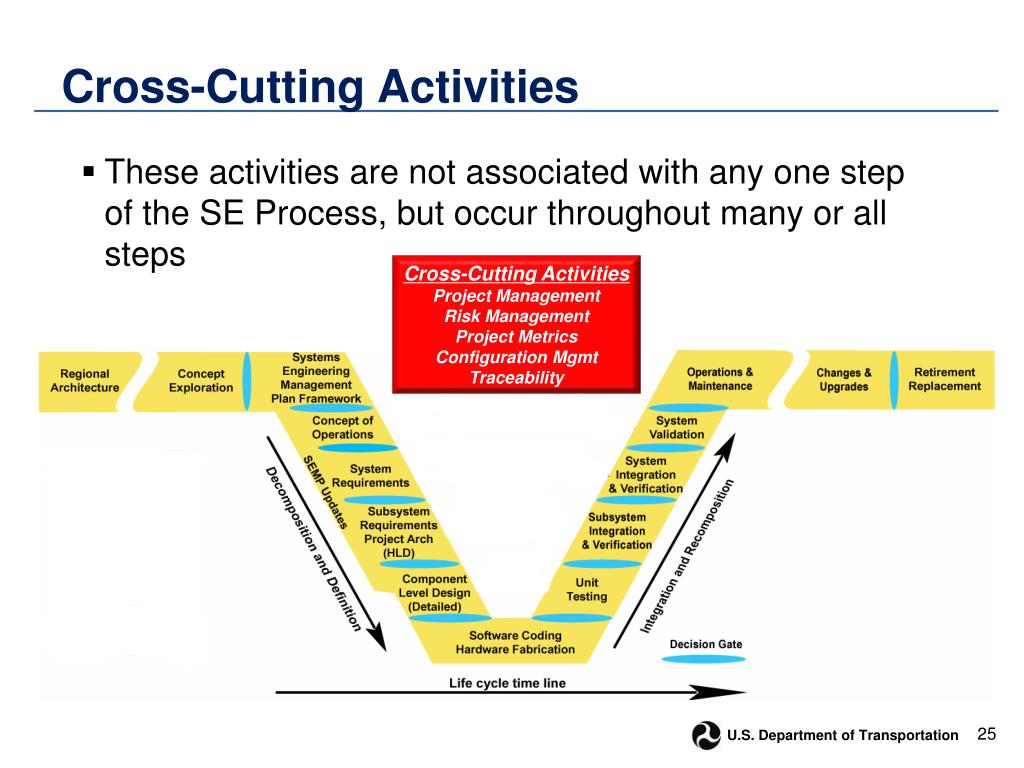 Cross-Cutting Activities

▪ These activities are not associated with any one step of the SE Process, but occur throughout many or all steps

Cross-Cutting Activities
Project Management
Risk Management
Project Metrics
Configuration Mgmt
Traceability

Regional Architecture

Concept Exploration

Systems Engineering Management Plan Framework

Concept of Operations

System Requirements

Subsystem Requirements Project Arch (HLD)

Component Level Design (Detailed)

Software Coding Hardware Fabrication

Unit Testing

Subsystem Integration & Verification

System Integration & Verification

System Validation

Operations & Maintenance

Changes & Upgrades

Retirement Replacement

SEMP Updates

Decomposition and Definition

Integration and Recomposition

Decision Gate

Life cycle time line

U.S. Department of Transportation 25